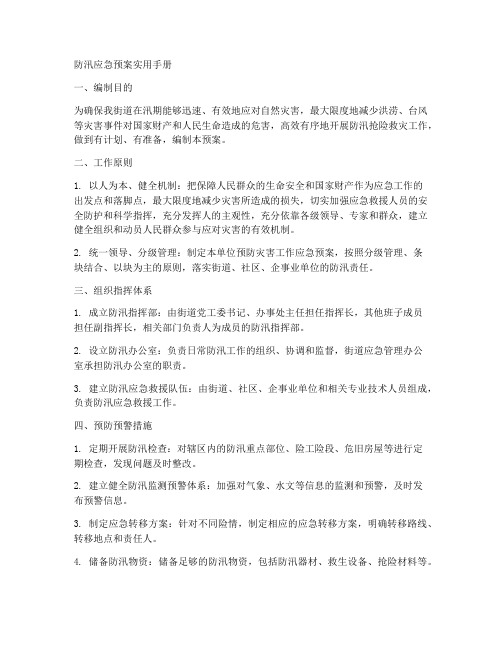 防汛应急预案实用手册

一、编制目的

为确保我街道在汛期能够迅速、有效地应对自然灾害，最大限度地减少洪涝、台风等灾害事件对国家财产和人民生命造成的危害，高效有序地开展防汛抢险救灾工作，做到有计划、有准备，编制本预案。

二、工作原则

1. 以人为本、健全机制：把保障人民群众的生命安全和国家财产作为应急工作的出发点和落脚点，最大限度地减少灾害所造成的损失，切实加强应急救援人员的安全防护和科学指挥，充分发挥人的主观性，充分依靠各级领导、专家和群众，建立健全组织和动员人民群众参与应对灾害的有效机制。

2. 统一领导、分级管理：制定本单位预防灾害工作应急预案，按照分级管理、条块结合、以块为主的原则，落实街道、社区、企事业单位的防汛责任。

三、组织指挥体系

1. 成立防汛指挥部：由街道党工委书记、办事处主任担任指挥长，其他班子成员担任副指挥长，相关部门负责人为成员的防汛指挥部。

2. 设立防汛办公室：负责日常防汛工作的组织、协调和监督，街道应急管理办公室承担防汛办公室的职责。

3. 建立防汛应急救援队伍：由街道、社区、企事业单位和相关专业技术人员组成，负责防汛应急救援工作。

四、预防预警措施

1. 定期开展防汛检查：对辖区内的防汛重点部位、险工险段、危旧房屋等进行定期检查，发现问题及时整改。

2. 建立健全防汛监测预警体系：加强对气象、水文等信息的监测和预警，及时发布预警信息。

3. 制定应急转移方案：针对不同险情，制定相应的应急转移方案，明确转移路线、转移地点和责任人。

4. 储备防汛物资：储备足够的防汛物资，包括防汛器材、救生设备、抢险材料等。